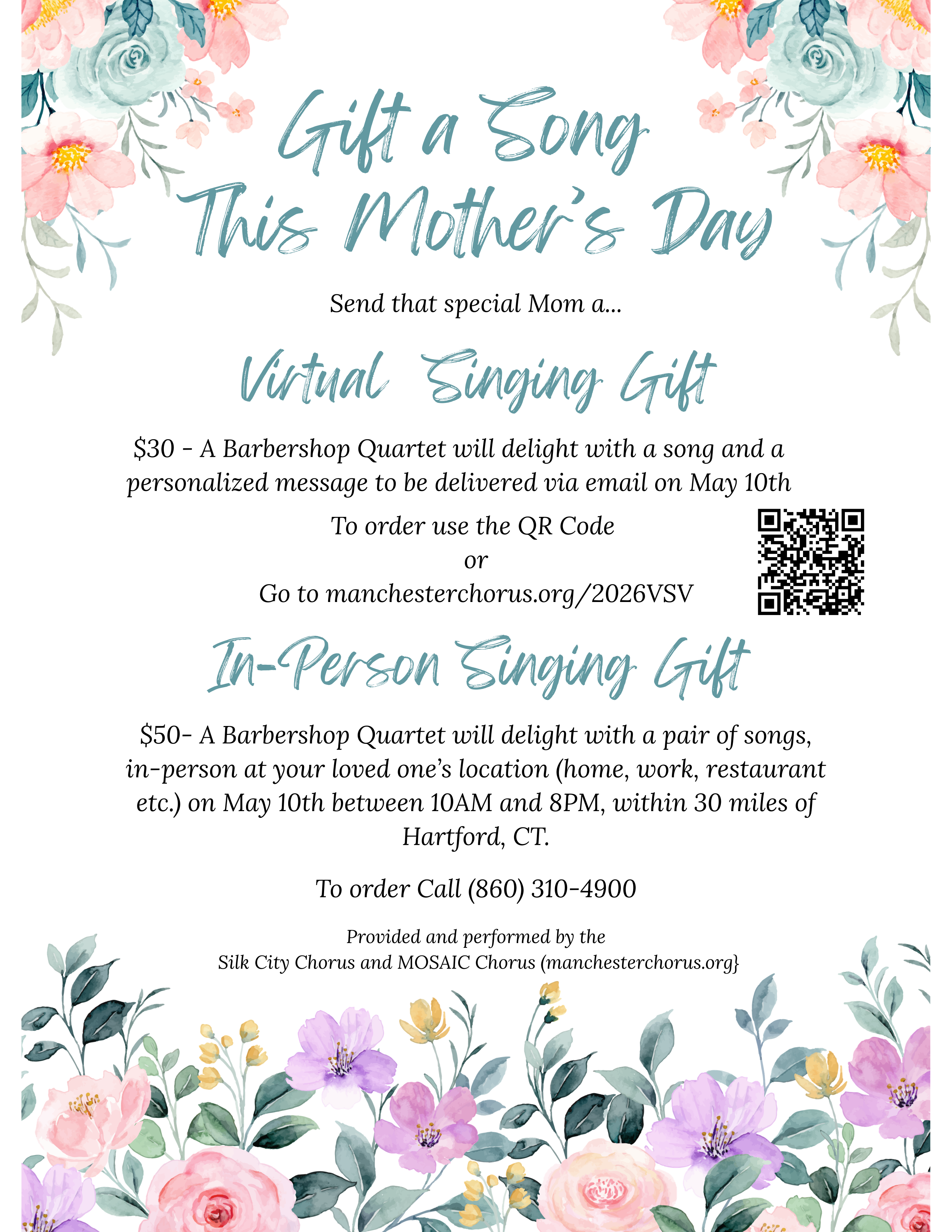 Gift a Song This Mother's Day

Send that special Mom a...

Virtual Singing Gift

$30 - A Barbershop Quartet will delight with a song and a personalized message to be delivered via email on May 10th

To order use the QR Code
or
Go to manchesterchorus.org/2026VSV

In-Person Singing Gift

$50- A Barbershop Quartet will delight with a pair of songs, in-person at your loved one's location (home, work, restaurant etc.) on May 10th between 10AM and 8PM, within 30 miles of Hartford, CT.

To order Call (860) 310-4900

Provided and performed by the
Silk City Chorus and MOSAIC Chorus (manchesterchorus.org}